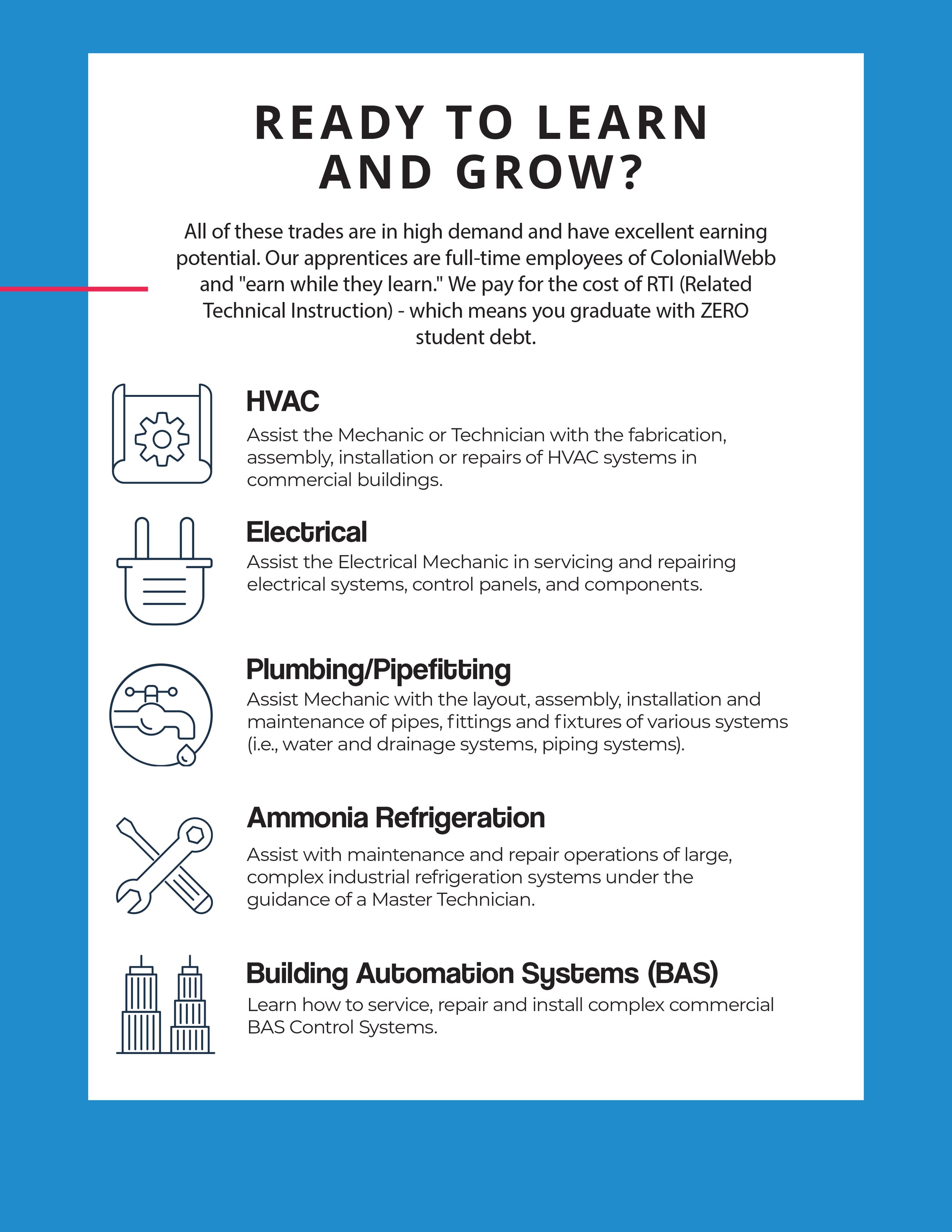 READY TO LEARN AND GROW?

All of these trades are in high demand and have excellent earning potential. Our apprentices are full-time employees of ColonialWebb and "earn while they learn." We pay for the cost of RTI (Related Technical Instruction) - which means you graduate with ZERO student debt.

HVAC
Assist the Mechanic or Technician with the fabrication, assembly, installation or repairs of HVAC systems in commercial buildings.

Electrical
Assist the Electrical Mechanic in servicing and repairing electrical systems, control panels, and components.

Plumbing/Pipefitting
Assist Mechanic with the layout, assembly, installation and maintenance of pipes, fittings and fixtures of various systems (i.e., water and drainage systems, piping systems).

Ammonia Refrigeration
Assist with maintenance and repair operations of large, complex industrial refrigeration systems under the guidance of a Master Technician.

Building Automation Systems (BAS)
Learn how to service, repair and install complex commercial BAS Control Systems.